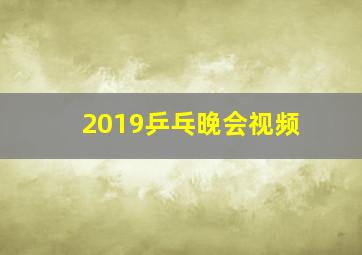 2019乒乓晚会视频